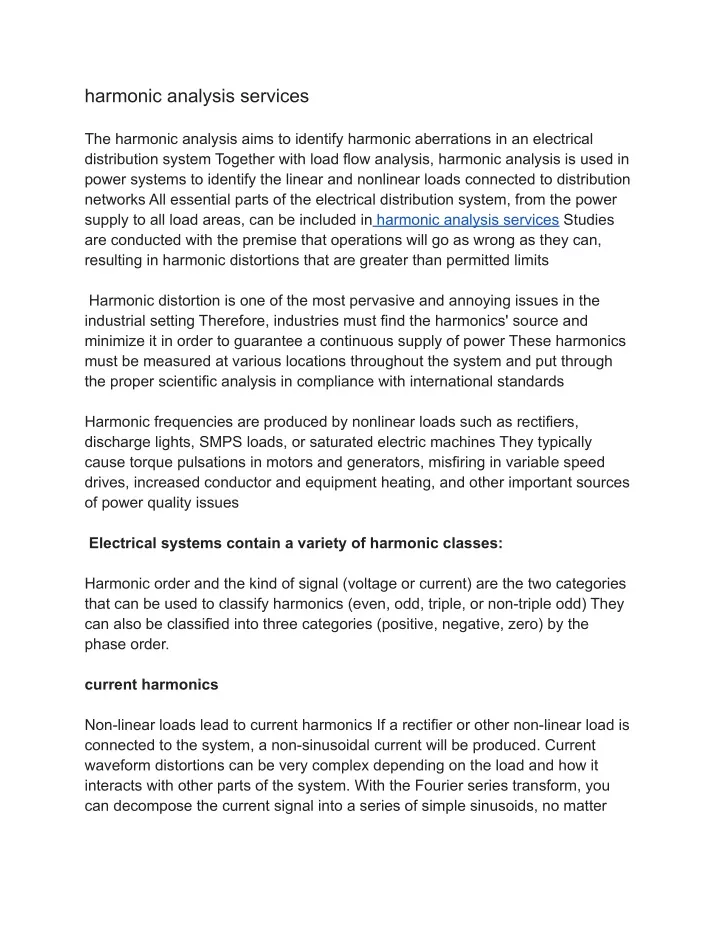 harmonic analysis services

The harmonic analysis aims to identify harmonic aberrations in an electrical distribution system Together with load flow analysis, harmonic analysis is used in power systems to identify the linear and nonlinear loads connected to distribution networks All essential parts of the electrical distribution system, from the power supply to all load areas, can be included in harmonic analysis services Studies are conducted with the premise that operations will go as wrong as they can, resulting in harmonic distortions that are greater than permitted limits

Harmonic distortion is one of the most pervasive and annoying issues in the industrial setting Therefore, industries must find the harmonics' source and minimize it in order to guarantee a continuous supply of power These harmonics must be measured at various locations throughout the system and put through the proper scientific analysis in compliance with international standards

Harmonic frequencies are produced by nonlinear loads such as rectifiers, discharge lights, SMPS loads, or saturated electric machines They typically cause torque pulsations in motors and generators, misfiring in variable speed drives, increased conductor and equipment heating, and other important sources of power quality issues

Electrical systems contain a variety of harmonic classes:

Harmonic order and the kind of signal (voltage or current) are the two categories that can be used to classify harmonics (even, odd, triple, or non-triple odd) They can also be classified into three categories (positive, negative, zero) by the phase order.

current harmonics

Non-linear loads lead to current harmonics If a rectifier or other non-linear load is connected to the system, a non-sinusoidal current will be produced. Current waveform distortions can be very complex depending on the load and how it interacts with other parts of the system. With the Fourier series transform, you can decompose the current signal into a series of simple sinusoids, no matter